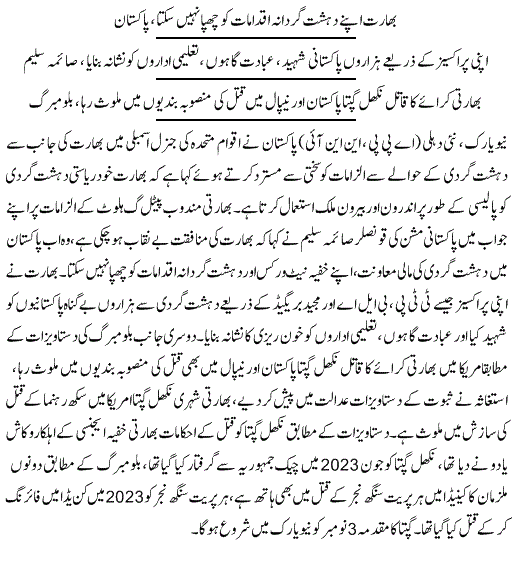 بھارت اپنے دہشت گردانہ اقدامات کو چھپا نہیں سکتا، پاکستان

اپنی پراکسیز کے ذریعے ہزاروں پاکستانی شہید، عبادت گاہوں، تعلیمی اداروں کو نشانہ بنایا، صائمہ سلیم

بھارتی کرائے کا قاتل نکھل گپتا پاکستان اور نیپال میں قتل کی منصوبہ بندیوں میں ملوث رہا، بلومبرگ

نیویارک، نئی دہلی (اے پی پی، این این آئی) پاکستان نے اقوام متحدہ کی جنرل اسمبلی میں بھارت کی جانب سے دہشت گردی کے حوالے سے الزامات کو سختی سے مسترد کرتے ہوئے کہا ہے کہ بھارت خود ریاستی دہشت گردی کو پالیسی کے طور پر اندرون اور بیرون ملک استعمال کرتا ہے۔ بھارتی مندوب پیٹل گہلوٹ کے الزامات پر اپنے جواب میں پاکستانی مشن کی قونصلر صائمہ سلیم نے کہا کہ بھارت کی منافقت بے نقاب ہو چکی ہے، وہ اب پاکستان میں دہشت گردی کی مالی معاونت، اپنے خفیہ نیٹ ورکس اور دہشت گردانہ اقدامات کو چھپا نہیں سکتا۔ بھارت نے اپنی پراکسیز جیسے ٹی ٹی پی، بی ایل اے اور مجید بریگیڈ کے ذریعے دہشت گردی سے ہزاروں بے گناہ پاکستانیوں کو شہید کیا اور عبادت گاہوں، تعلیمی اداروں کو خون ریزی کا نشانہ بنایا۔ دوسری جانب بلومبرگ کی دستاویزات کے مطابق امریکا میں بھارتی کرائے کا قاتل نکھل گپتا پاکستان اور نیپال میں بھی قتل کی منصوبہ بندیوں میں ملوث رہا، استغاثہ نے ثبوت کے دستاویزات عدالت میں پیش کر دیے، بھارتی شہری نکھل گپتا امریکا میں سکھ رہنما کے قتل کی سازش میں ملوث ہے۔ دستاویزات کے مطابق نکھل گپتا کو قتل کے احکامات بھارتی خفیہ ایجنسی کے اہلکار وکاش یادو نے دیا تھا، نکھل گپتا کو جون 2023 میں چیک جمہوریہ سے گرفتار کیا گیا تھا، بلومبرگ کے مطابق دونوں ملزمان کا کینیڈا میں ہرپریت سنگھ نجر کے قتل میں بھی ہاتھ ہے، ہرپریت سنگھ نجر کو 2023 میں کینیڈا میں فائرنگ کر کے قتل کیا گیا تھا۔ گپتا کا مقدمہ 3 نومبر کو نیویارک میں شروع ہوگا۔